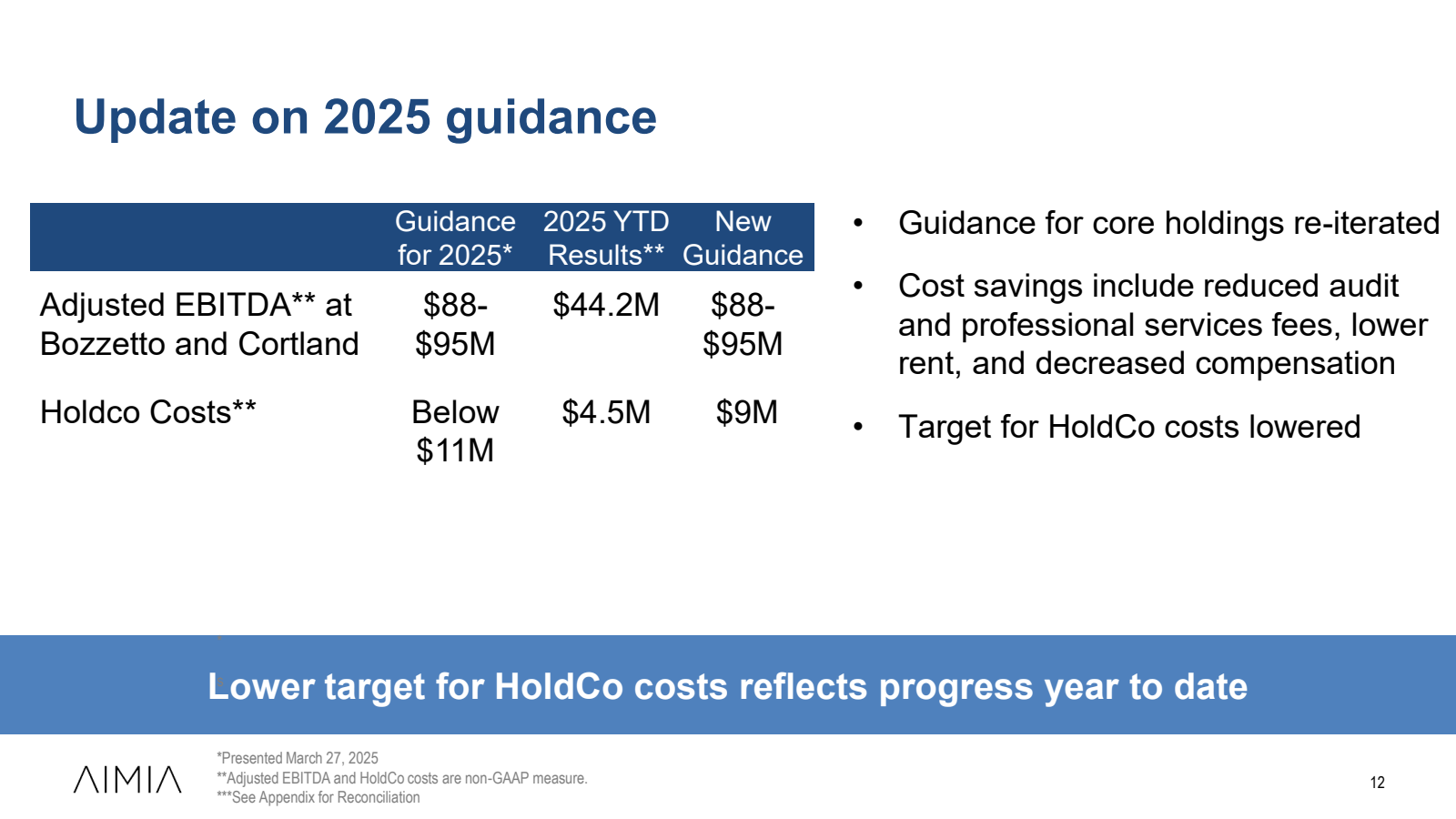 Update on 2025 guidance

| | Guidance for 2025* | 2025 YTD Results** | New Guidance |
|---|---|---|---|
| Adjusted EBITDA** at Bozzetto and Cortland | \$88-\$95M | \$44.2M | \$88-\$95M |
| Holdco Costs** | Below \$11M | \$4.5M | \$9M |

• Guidance for core holdings re-iterated

• Cost savings include reduced audit and professional services fees, lower rent, and decreased compensation

• Target for HoldCo costs lowered

Lower target for HoldCo costs reflects progress year to date

AIMIA

*Presented March 27, 2025
**Adjusted EBITDA and HoldCo costs are non-GAAP measure.
***See Appendix for Reconciliation

12